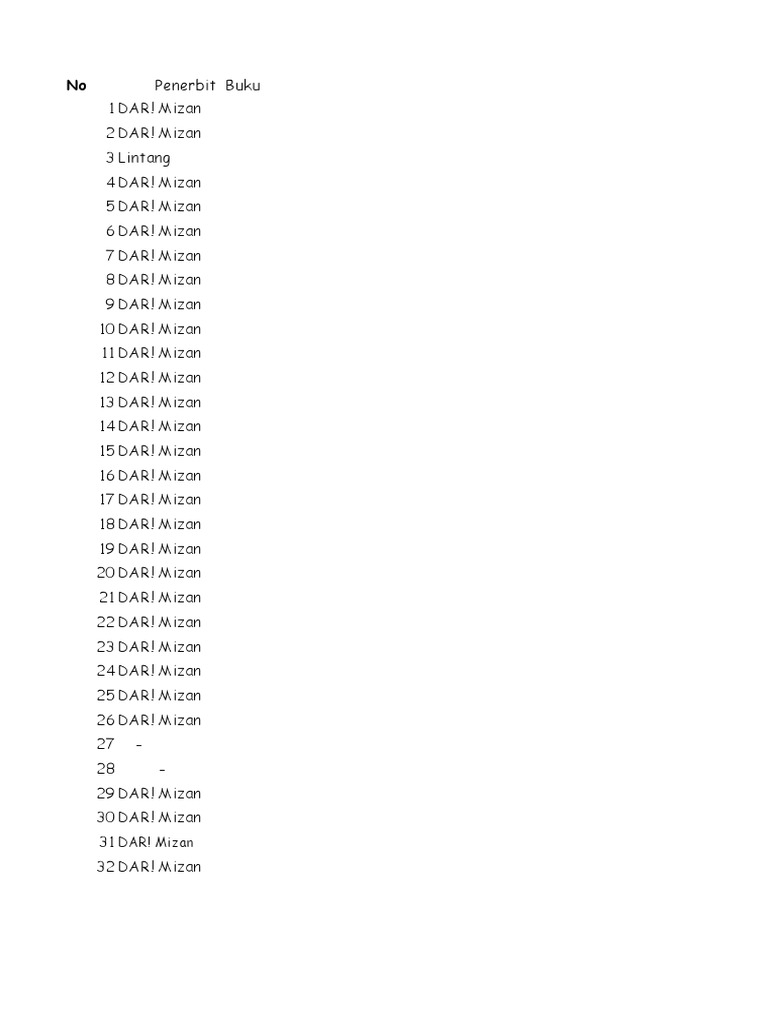 | No | Penerbit Buku |
|---|---|
| 1 | DAR! Mizan |
| 2 | DAR! Mizan |
| 3 | Lintang |
| 4 | DAR! Mizan |
| 5 | DAR! Mizan |
| 6 | DAR! Mizan |
| 7 | DAR! Mizan |
| 8 | DAR! Mizan |
| 9 | DAR! Mizan |
| 10 | DAR! Mizan |
| 11 | DAR! Mizan |
| 12 | DAR! Mizan |
| 13 | DAR! Mizan |
| 14 | DAR! Mizan |
| 15 | DAR! Mizan |
| 16 | DAR! Mizan |
| 17 | DAR! Mizan |
| 18 | DAR! Mizan |
| 19 | DAR! Mizan |
| 20 | DAR! Mizan |
| 21 | DAR! Mizan |
| 22 | DAR! Mizan |
| 23 | DAR! Mizan |
| 24 | DAR! Mizan |
| 25 | DAR! Mizan |
| 26 | DAR! Mizan |
| 27 | - |
| 28 | - |
| 29 | DAR! Mizan |
| 30 | DAR! Mizan |
| 31 | DAR! Mizan |
| 32 | DAR! Mizan |